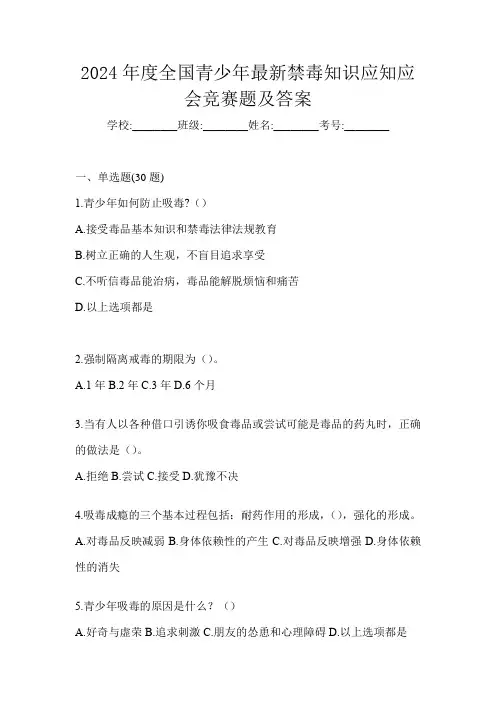 2024 年度全国青少年最新禁毒知识应知应会竞赛题及答案

学校:________班级:________姓名:________考号:________

一、单选题(30 题)

1.青少年如何防止吸毒?（）

A.接受毒品基本知识和禁毒法律法规教育

B.树立正确的人生观，不盲目追求享受

C.不听信毒品能治病，毒品能解脱烦恼和痛苦

D.以上选项都是

2.强制隔离戒毒的期限为（）。

A.1 年 B.2 年 C.3 年 D.6 个月

3.当有人以各种借口引诱你吸食毒品或尝试可能是毒品的药丸时，正确的做法是（）。

A.拒绝 B.尝试 C.接受 D.犹豫不决

4.吸毒成瘾的三个基本过程包括：耐药作用的形成，（），强化的形成。

A.对毒品反映减弱 B.身体依赖性的产生 C.对毒品反映增强 D.身体依赖性的消失

5.青少年吸毒的原因是什么？（）

A.好奇与虚荣 B.追求刺激 C.朋友的怂恿和心理障碍 D.以上选项都是